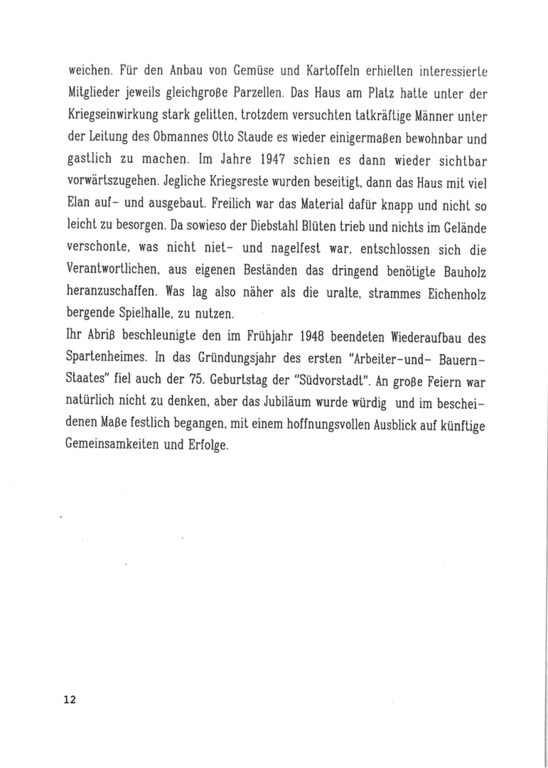 weichen. Für den Anbau von Gemüse und Kartoffeln erhielten interessierte Mitglieder jeweils gleichgroße Parzellen. Das Haus am Platz hatte unter der Kriegseinwirkung stark gelitten, trotzdem versuchten tatkräftige Männer unter der Leitung des Obmannes Otto Staude es wieder einigermaßen bewohnbar und gastlich zu machen. Im Jahre 1947 schien es dann wieder sichtbar vorwärtszugehen. Jegliche Kriegsreste wurden beseitigt, dann das Haus mit viel Elan auf- und ausgebaut. Freilich war das Material dafür knapp und nicht so leicht zu besorgen. Da sowieso der Diebstahl Blüten trieb und nichts im Gelände verschonte, was nicht niet- und nagelfest war, entschlossen sich die Verantwortlichen, aus eigenen Beständen das dringend benötigte Bauholz heranzuschaffen. Was lag also näher als die uralte, strammes Eichenholz bergende Spielhalle, zu nutzen.
Ihr Abriß beschleunigte den im Frühjahr 1948 beendeten Wiederaufbau des Spartenheimes. In das Gründungsjahr des ersten "Arbeiter-und- Bauern-Staates" fiel auch der 75. Geburtstag der "Südvorstadt". An große Feiern war natürlich nicht zu denken, aber das Jubiläum wurde würdig und im bescheidenen Maße festlich begangen, mit einem hoffnungsvollen Ausblick auf künftige Gemeinsamkeiten und Erfolge.

12